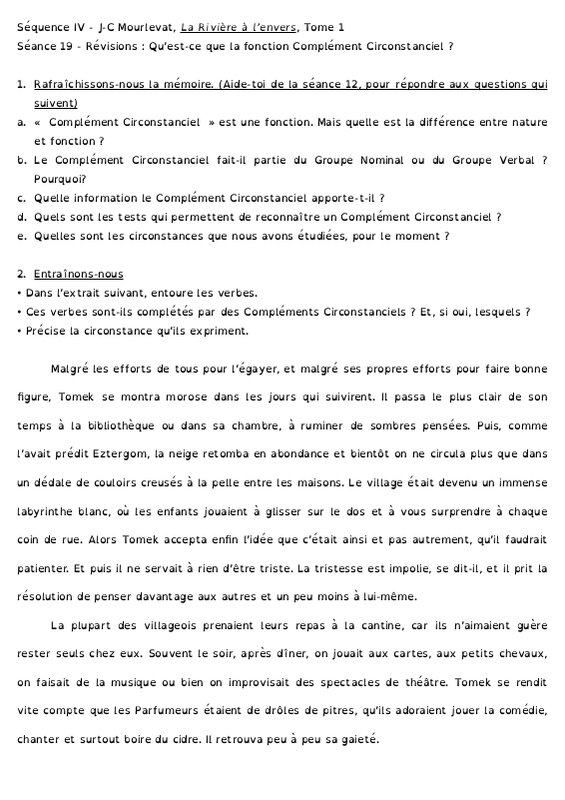 Séquence IV - J-C Mourlevat, La Rivière à l'envers, Tome 1
Séance 19 - Révisions : Qu'est-ce que la fonction Complément Circonstanciel ?

1. Rafraîchissons-nous la mémoire. (Aide-toi de la séance 12, pour répondre aux questions qui suivent)
a. « Complément Circonstanciel » est une fonction. Mais quelle est la différence entre nature et fonction ?
b. Le Complément Circonstanciel fait-il partie du Groupe Nominal ou du Groupe Verbal ? Pourquoi?
c. Quelle information le Complément Circonstanciel apporte-t-il ?
d. Quels sont les tests qui permettent de reconnaître un Complément Circonstanciel ?
e. Quelles sont les circonstances que nous avons étudiées, pour le moment ?

2. Entraînons-nous
• Dans l'extrait suivant, entoure les verbes.
• Ces verbes sont-ils complétés par des Compléments Circonstanciels ? Et, si oui, lesquels ?
• Précise la circonstance qu'ils expriment.

Malgré les efforts de tous pour l'égayer, et malgré ses propres efforts pour faire bonne figure, Tomek se montra morose dans les jours qui suivirent. Il passa le plus clair de son temps à la bibliothèque ou dans sa chambre, à ruminer de sombres pensées. Puis, comme l'avait prédit Eztergom, la neige retomba en abondance et bientôt on ne circula plus que dans un dédale de couloirs creusés à la pelle entre les maisons. Le village était devenu un immense labyrinthe blanc, où les enfants jouaient à glisser sur le dos et à vous surprendre à chaque coin de rue. Alors Tomek accepta enfin l'idée que c'était ainsi et pas autrement, qu'il faudrait patienter. Et puis il ne servait à rien d'être triste. La tristesse est impolie, se dit-il, et il prit la résolution de penser davantage aux autres et un peu moins à lui-même.

La plupart des villageois prenaient leurs repas à la cantine, car ils n'aimaient guère rester seuls chez eux. Souvent le soir, après dîner, on jouait aux cartes, aux petits chevaux, on faisait de la musique ou bien on improvisait des spectacles de théâtre. Tomek se rendit vite compte que les Parfumeurs étaient de drôles de pitres, qu'ils adoraient jouer la comédie, chanter et surtout boire du cidre. Il retrouva peu à peu sa gaieté.